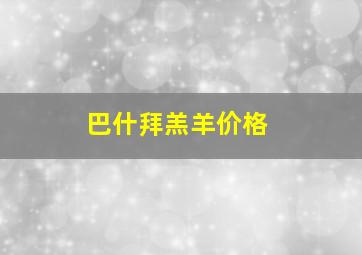 巴什拜羔羊价格